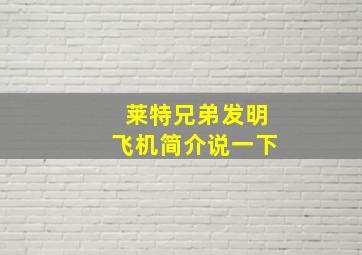 莱特兄弟发明
飞机简介说一下